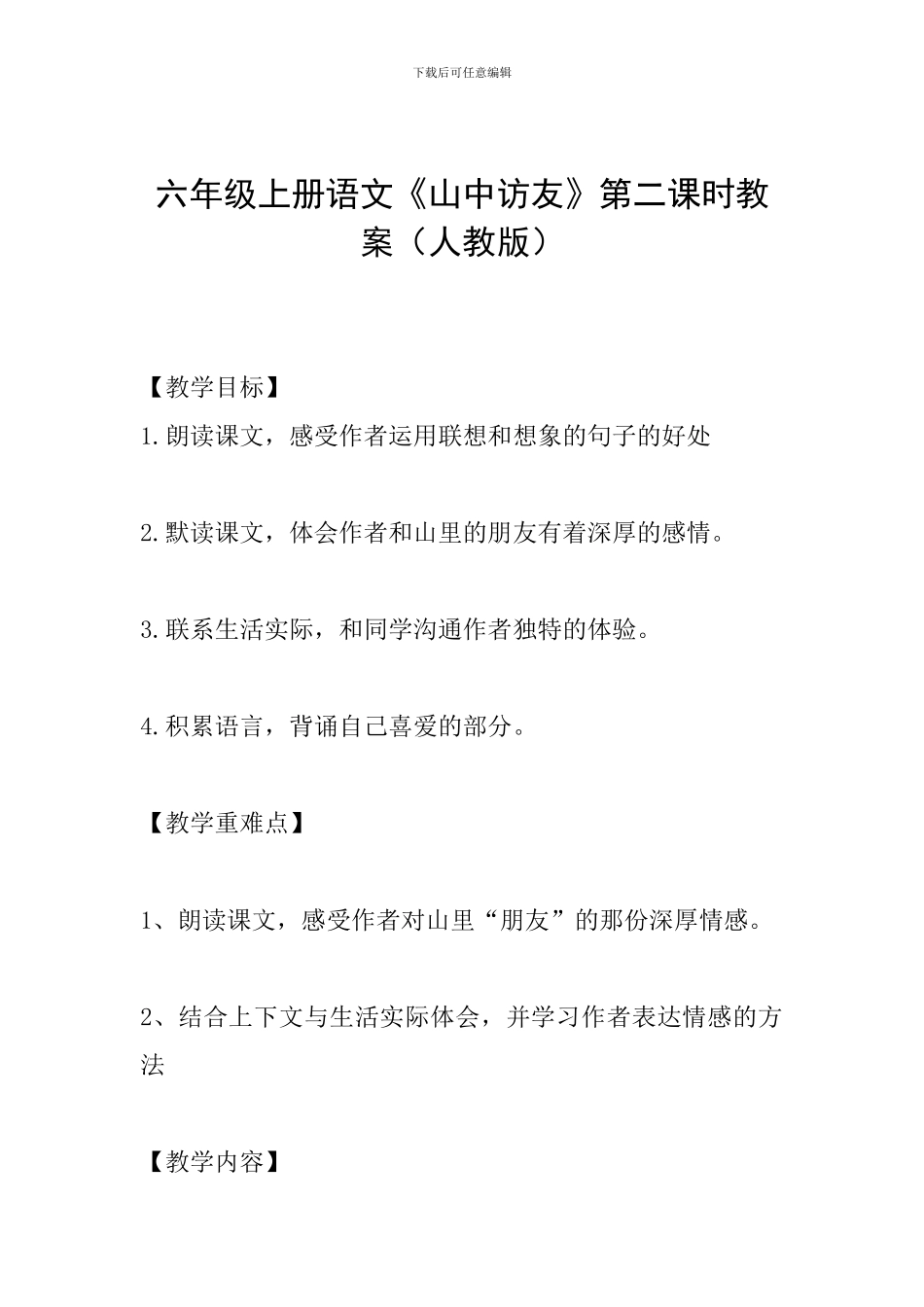 下载后可任意编辑

六年级上册语文《山中访友》第二课时教案（人教版）

【教学目标】

1.朗读课文，感受作者运用联想和想象的句子的好处

2.默读课文，体会作者和山里的朋友有着深厚的感情。

3.联系生活实际，和同学沟通作者独特的体验。

4.积累语言，背诵自己喜爱的部分。

【教学重难点】

1、朗读课文，感受作者对山里“朋友”的那份深厚情感。

2、结合上下文与生活实际体会，并学习作者表达情感的方法

【教学内容】